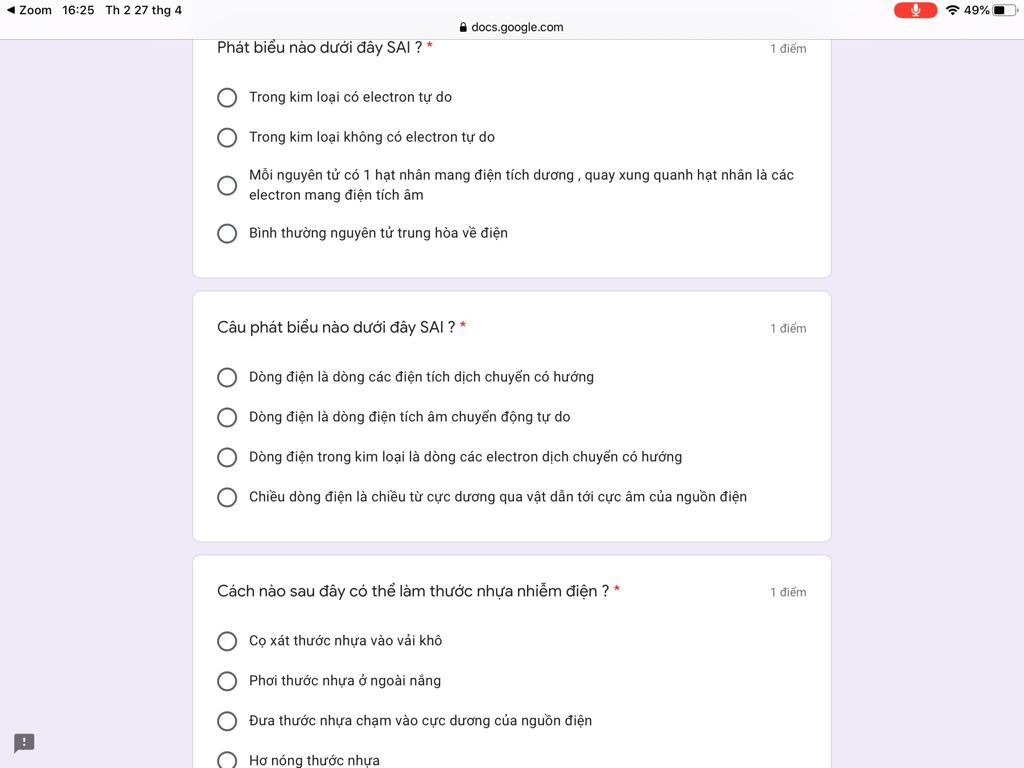 ◀ Zoom 16:25 Th 2 27 thg 4
docs.google.com
49%

Phát biểu nào dưới đây SAI ? *
1 điểm

Trong kim loại có electron tự do

Trong kim loại không có electron tự do

Mỗi nguyên tử có 1 hạt nhân mang điện tích dương , quay xung quanh hạt nhân là các electron mang điện tích âm

Bình thường nguyên tử trung hòa về điện

Câu phát biểu nào dưới đây SAI ? *
1 điểm

Dòng điện là dòng các điện tích dịch chuyển có hướng

Dòng điện là dòng điện tích âm chuyển động tự do

Dòng điện trong kim loại là dòng các electron dịch chuyển có hướng

Chiều dòng điện là chiều từ cực dương qua vật dẫn tới cực âm của nguồn điện

Cách nào sau đây có thể làm thước nhựa nhiễm điện ? *
1 điểm

Cọ xát thước nhựa vào vải khô

Phơi thước nhựa ở ngoài nắng

Đưa thước nhựa chạm vào cực dương của nguồn điện

Hơ nóng thước nhựa